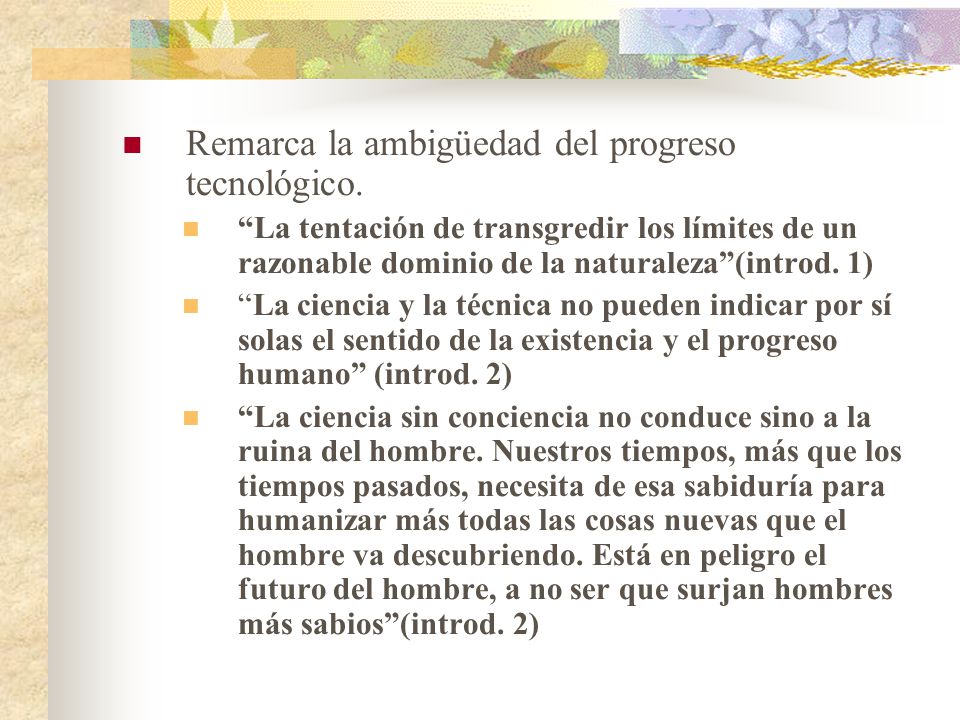 Remarca la ambigüedad del progreso tecnológico.

“La tentación de transgredir los límites de un razonable dominio de la naturaleza”(introd. 1)

“La ciencia y la técnica no pueden indicar por sí solas el sentido de la existencia y el progreso humano” (introd. 2)

“La ciencia sin conciencia no conduce sino a la ruina del hombre. Nuestros tiempos, más que los tiempos pasados, necesita de esa sabiduría para humanizar más todas las cosas nuevas que el hombre va descubriendo. Está en peligro el futuro del hombre, a no ser que surjan hombres más sabios”(introd. 2)